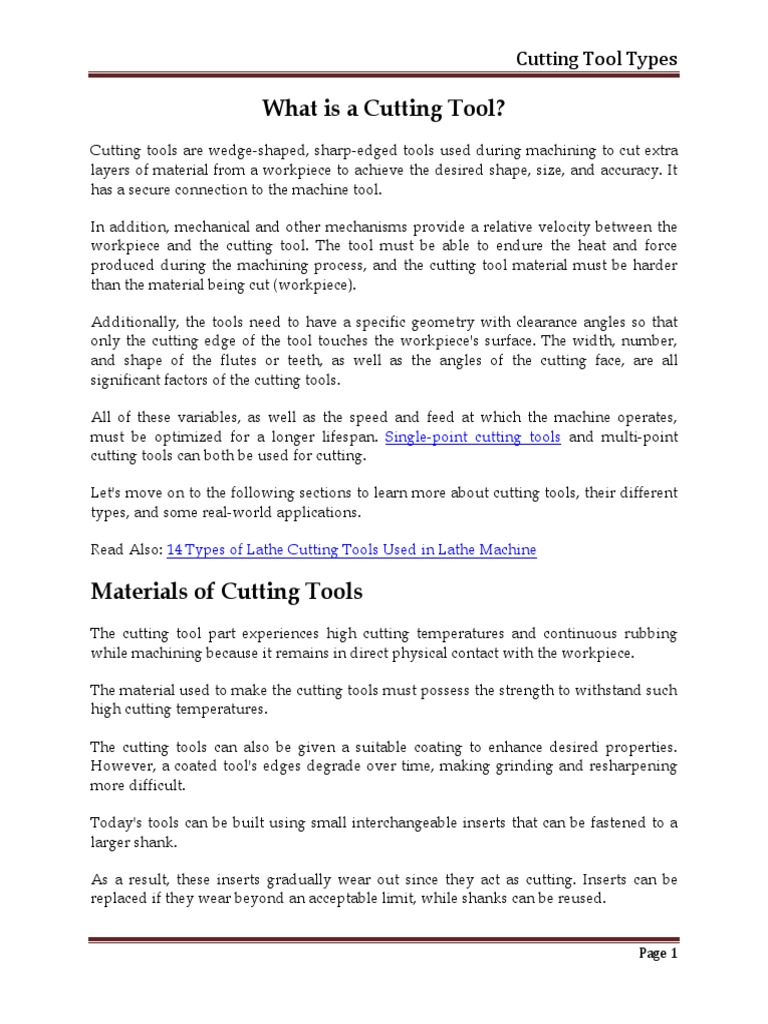 Cutting Tool Types

What is a Cutting Tool?

Cutting tools are wedge-shaped, sharp-edged tools used during machining to cut extra layers of material from a workpiece to achieve the desired shape, size, and accuracy. It has a secure connection to the machine tool.

In addition, mechanical and other mechanisms provide a relative velocity between the workpiece and the cutting tool. The tool must be able to endure the heat and force produced during the machining process, and the cutting tool material must be harder than the material being cut (workpiece).

Additionally, the tools need to have a specific geometry with clearance angles so that only the cutting edge of the tool touches the workpiece's surface. The width, number, and shape of the flutes or teeth, as well as the angles of the cutting face, are all significant factors of the cutting tools.

All of these variables, as well as the speed and feed at which the machine operates, must be optimized for a longer lifespan. Single-point cutting tools and multi-point cutting tools can both be used for cutting.

Let's move on to the following sections to learn more about cutting tools, their different types, and some real-world applications.

Read Also: 14 Types of Lathe Cutting Tools Used in Lathe Machine

Materials of Cutting Tools

The cutting tool part experiences high cutting temperatures and continuous rubbing while machining because it remains in direct physical contact with the workpiece.

The material used to make the cutting tools must possess the strength to withstand such high cutting temperatures.

The cutting tools can also be given a suitable coating to enhance desired properties. However, a coated tool's edges degrade over time, making grinding and resharpening more difficult.

Today's tools can be built using small interchangeable inserts that can be fastened to a larger shank.

As a result, these inserts gradually wear out since they act as cutting. Inserts can be replaced if they wear beyond an acceptable limit, while shanks can be reused.

Page 1